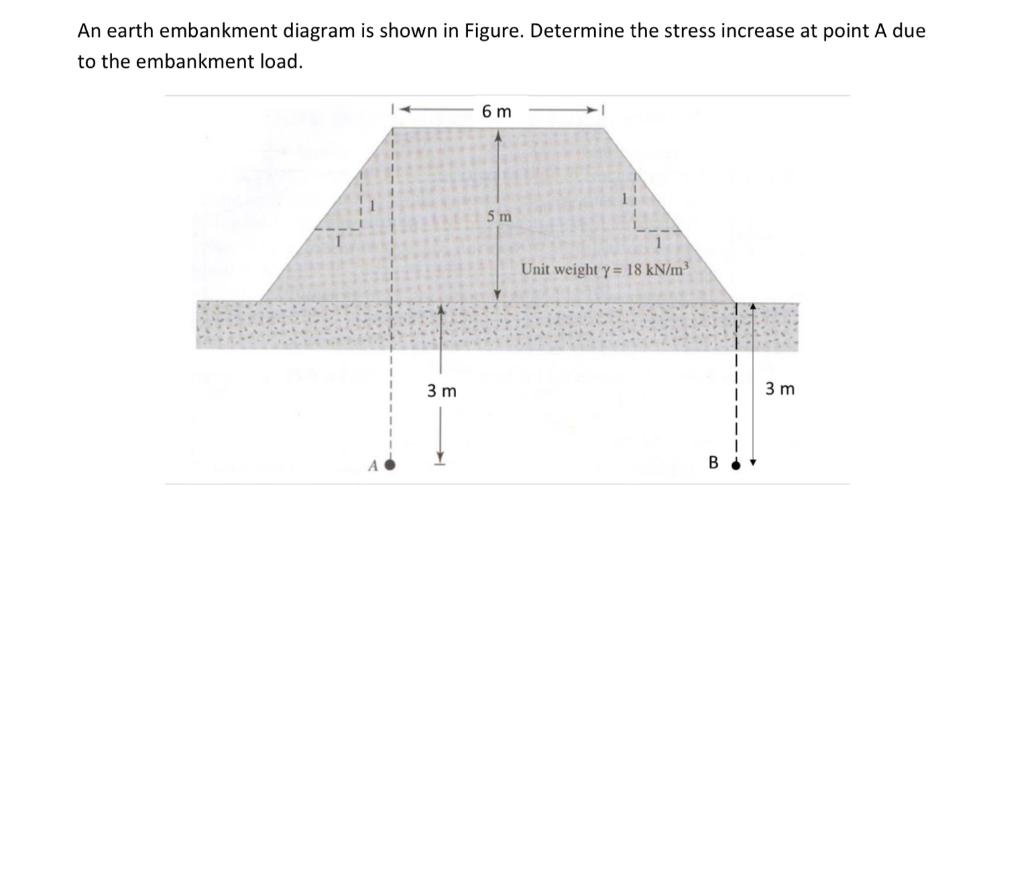 An earth embankment diagram is shown in Figure. Determine the stress increase at point A due to the embankment load.

6 m

1

1

5 m

1

1

Unit weight $\gamma = 18$ kN/m$^3$

3 m

3 m

A

B